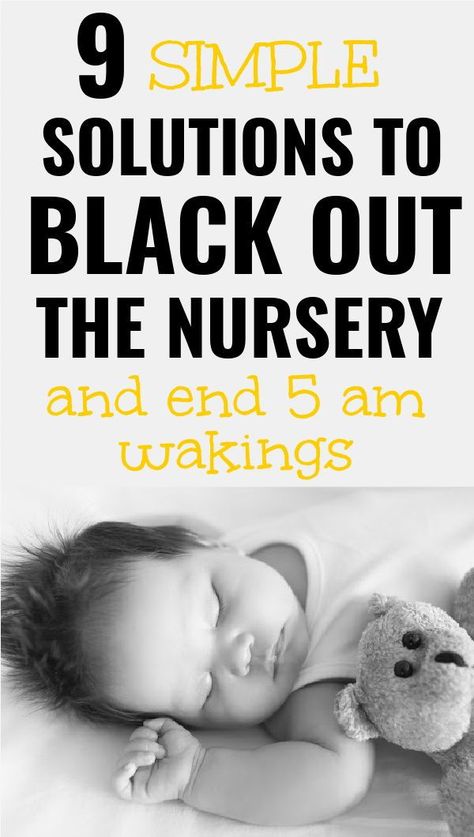 9 SIMPLE SOLUTIONS TO BLACK OUT THE NURSERY

and end 5 am wakings